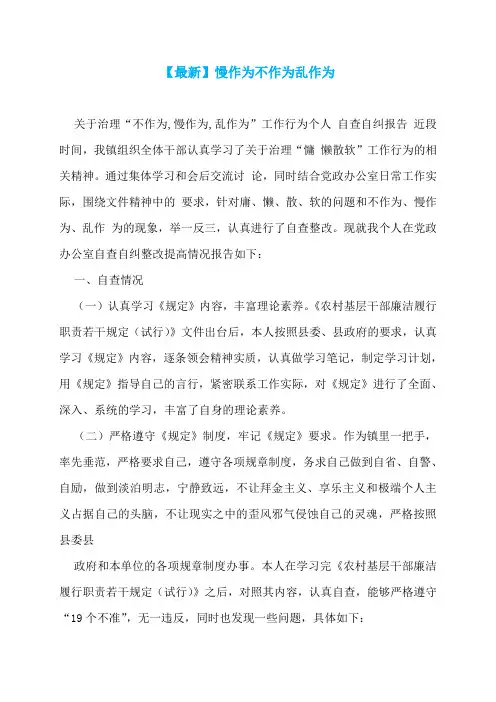 【最新】慢作为不作为乱作为

关于治理“不作为,慢作为,乱作为”工作行为个人 自查自纠报告 近段时间，我镇组织全体干部认真学习了关于治理“慵 懒散软”工作行为的相关精神。通过集体学习和会后交流讨 论，同时结合党政办公室日常工作实际，围绕文件精神中的 要求，针对庸、懒、散、软的问题和不作为、慢作为、乱作 为的现象，举一反三，认真进行了自查整改。现就我个人在党政办公室自查自纠整改提高情况报告如下：

一、自查情况

（一）认真学习《规定》内容，丰富理论素养。《农村基层干部廉洁履行职责若干规定（试行）》文件出台后，本人按照县委、县政府的要求，认真学习《规定》内容，逐条领会精神实质，认真做学习笔记，制定学习计划，用《规定》指导自己的言行，紧密联系工作实际，对《规定》进行了全面、深入、系统的学习，丰富了自身的理论素养。

（二）严格遵守《规定》制度，牢记《规定》要求。作为镇里一把手，率先垂范，严格要求自己，遵守各项规章制度，务求自己做到自省、自警、自励，做到淡泊明志，宁静致远，不让拜金主义、享乐主义和极端个人主义占据自己的头脑，不让现实之中的歪风邪气侵蚀自己的灵魂，严格按照县委县

政府和本单位的各项规章制度办事。本人在学习完《农村基层干部廉洁履行职责若干规定（试行）》之后，对照其内容，认真自查，能够严格遵守“19 个不准”，无一违反，同时也发现一些问题，具体如下：